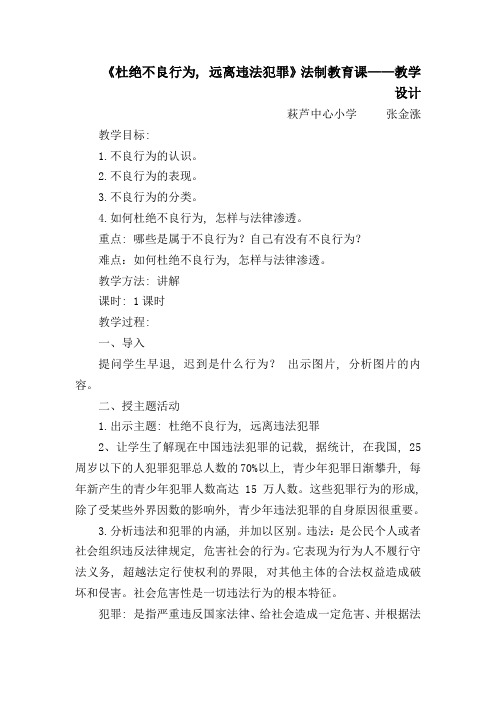 《杜绝不良行为，远离违法犯罪》法制教育课——教学设计

萩芦中心小学　　张金涨

教学目标：

1.不良行为的认识。

2.不良行为的表现。

3.不良行为的分类。

4.如何杜绝不良行为，怎样与法律渗透。

重点：哪些是属于不良行为？自己有没有不良行为？

难点：如何杜绝不良行为，怎样与法律渗透。

教学方法：讲解

课时：1课时

教学过程：

一、导入

提问学生早退，迟到是什么行为？ 出示图片，分析图片的内容。

二、授主题活动

1.出示主题：杜绝不良行为，远离违法犯罪

2、让学生了解现在中国违法犯罪的记载，据统计，在我国，25周岁以下的人犯罪犯罪总人数的70%以上，青少年犯罪日渐攀升，每年新产生的青少年犯罪人数高达 15 万人数。这些犯罪行为的形成，除了受某些外界因数的影响外，青少年违法犯罪的自身原因很重要。

3.分析违法和犯罪的内涵，并加以区别。违法：是公民个人或者社会组织违反法律规定，危害社会的行为。它表现为行为人不履行守法义务，超越法定行使权利的界限，对其他主体的合法权益造成破坏和侵害。社会危害性是一切违法行为的根本特征。

犯罪：是指严重违反国家法律、给社会造成一定危害、并根据法